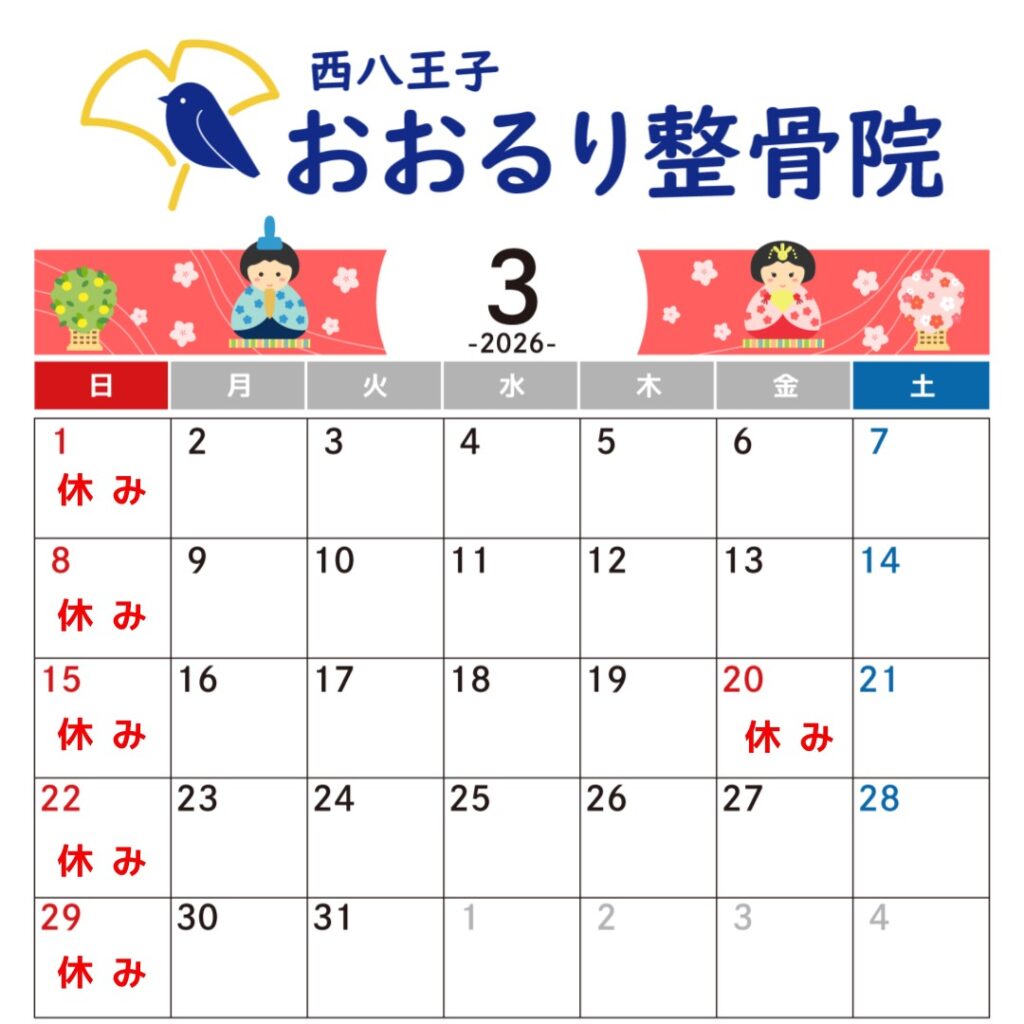 西八王子
おおるり整骨院

3
-2026-

| 日 | 月 | 火 | 水 | 木 | 金 | 土 |
|---|---|---|---|---|---|---|
| 1 休み | 2 | 3 | 4 | 5 | 6 | 7 |
| 8 休み | 9 | 10 | 11 | 12 | 13 | 14 |
| 15 休み | 16 | 17 | 18 | 19 | 20 休み | 21 |
| 22 休み | 23 | 24 | 25 | 26 | 27 | 28 |
| 29 休み | 30 | 31 | 1 | 2 | 3 | 4 |